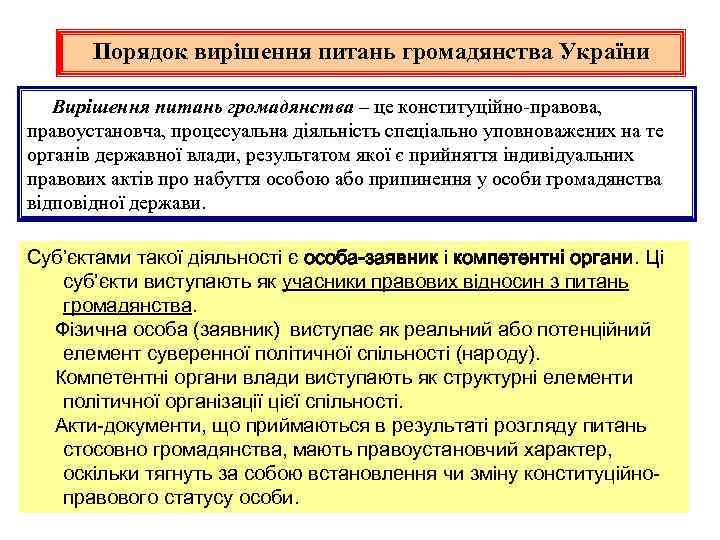 Порядок вирішення питань громадянства України

Вирішення питань громадянства – це конституційно-правова, правоустановча, процесуальна діяльність спеціально уповноважених на те органів державної влади, результатом якої є прийняття індивідуальних правових актів про набуття особою або припинення у особи громадянства відповідної держави.

Суб'єктами такої діяльності є особа-заявник і компетентні органи. Ці суб'єкти виступають як учасники правових відносин з питань громадянства.

Фізична особа (заявник) виступає як реальний або потенційний елемент суверенної політичної спільності (народу).

Компетентні органи влади виступають як структурні елементи політичної організації цієї спільності.

Акти-документи, що приймаються в результаті розгляду питань стосовно громадянства, мають правоустановчий характер, оскільки тягнуть за собою встановлення чи зміну конституційно-правового статусу особи.